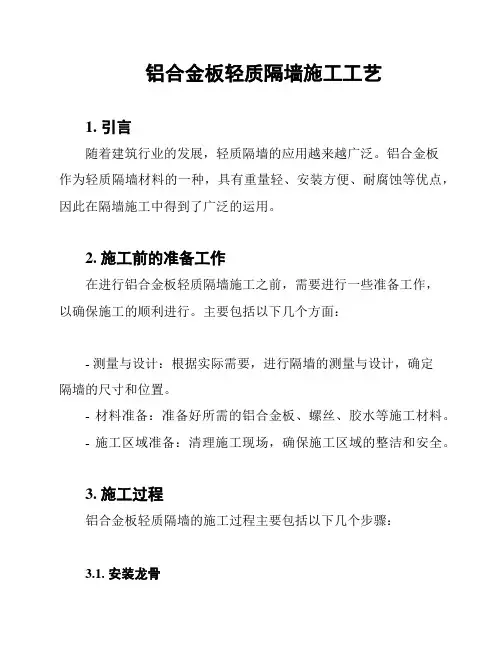 铝合金板轻质隔墙施工工艺

1. 引言

随着建筑行业的发展，轻质隔墙的应用越来越广泛。铝合金板作为轻质隔墙材料的一种，具有重量轻、安装方便、耐腐蚀等优点，因此在隔墙施工中得到了广泛的运用。

2. 施工前的准备工作

在进行铝合金板轻质隔墙施工之前，需要进行一些准备工作，以确保施工的顺利进行。主要包括以下几个方面：

- 测量与设计：根据实际需要，进行隔墙的测量与设计，确定隔墙的尺寸和位置。
- 材料准备：准备好所需的铝合金板、螺丝、胶水等施工材料。
- 施工区域准备：清理施工现场，确保施工区域的整洁和安全。

3. 施工过程

铝合金板轻质隔墙的施工过程主要包括以下几个步骤：

3.1. 安装龙骨